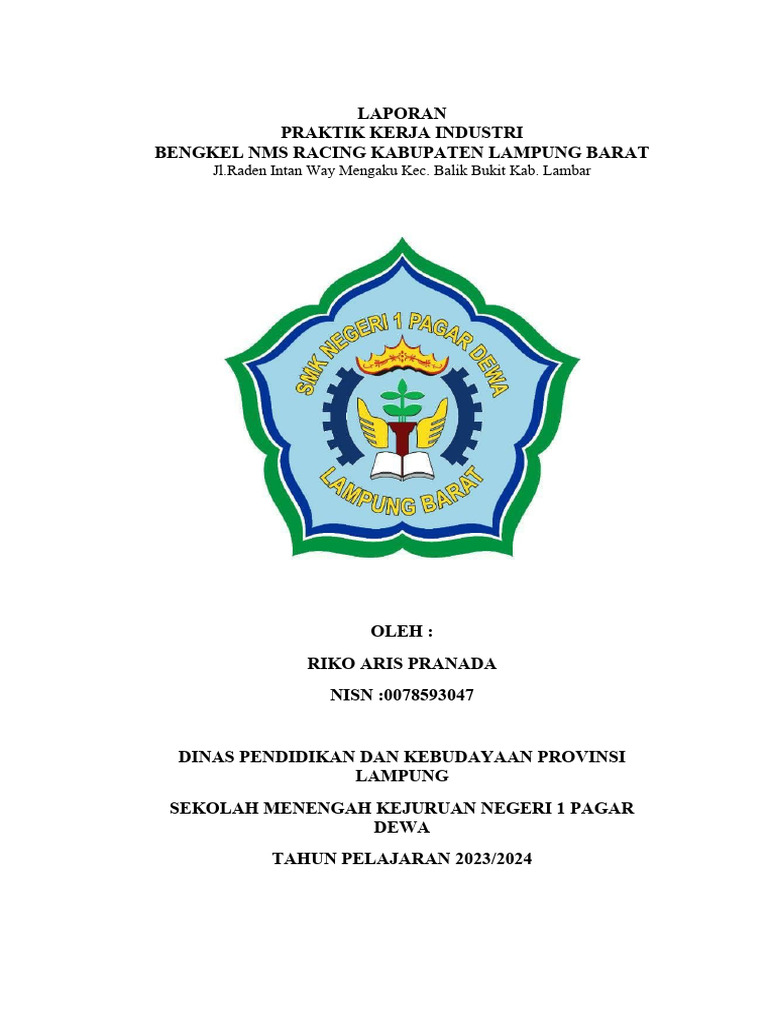 LAPORAN
PRAKTIK KERJA INDUSTRI
BENGKEL NMS RACING KABUPATEN LAMPUNG BARAT
Jl.Raden Intan Way Mengaku Kec. Balik Bukit Kab. Lambar

SMK NEGERI 1 PAGAR DEWA
LAMPUNG BARAT

OLEH :

RIKO ARIS PRANADA

NISN :0078593047

DINAS PENDIDIKAN DAN KEBUDAYAAN PROVINSI LAMPUNG

SEKOLAH MENENGAH KEJURUAN NEGERI 1 PAGAR DEWA

TAHUN PELAJARAN 2023/2024